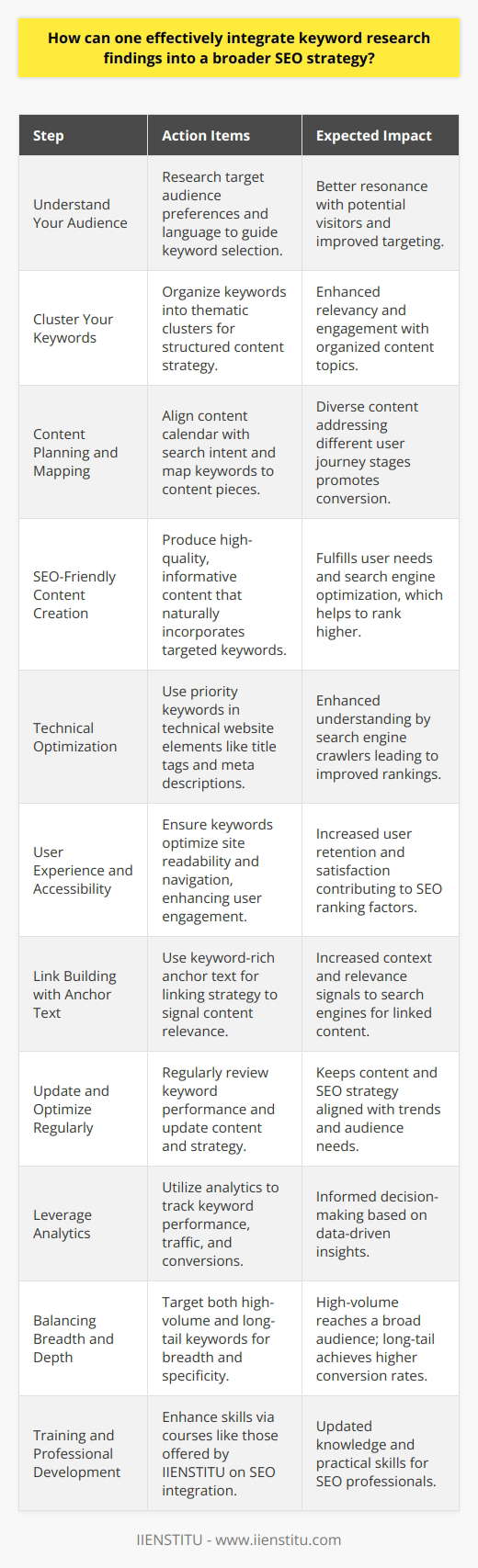 How can one effectively integrate keyword research findings into a broader SEO strategy?

| Step | Action Items | Expected Impact |
|---|---|---|
| Understand Your Audience | Research target audience preferences and language to guide keyword selection. | Better resonance with potential visitors and improved targeting. |
| Cluster Your Keywords | Organize keywords into thematic clusters for structured content strategy. | Enhanced relevancy and engagement with organized content topics. |
| Content Planning and Mapping | Align content calendar with search intent and map keywords to content pieces. | Diverse content addressing different user journey stages promotes conversion. |
| SEO-Friendly Content Creation | Produce high-quality, informative content that naturally incorporates targeted keywords. | Fulfills user needs and search engine optimization, which helps to rank higher. |
| Technical Optimization | Use priority keywords in technical website elements like title tags and meta descriptions. | Enhanced understanding by search engine crawlers leading to improved rankings. |
| User Experience and Accessibility | Ensure keywords optimize site readability and navigation, enhancing user engagement. | Increased user retention and satisfaction contributing to SEO ranking factors. |
| Link Building with Anchor Text | Use keyword-rich anchor text for linking strategy to signal content relevance. | Increased context and relevance signals to search engines for linked content. |
| Update and Optimize Regularly | Regularly review keyword performance and update content and strategy. | Keeps content and SEO strategy aligned with trends and audience needs. |
| Leverage Analytics | Utilize analytics to track keyword performance, traffic, and conversions. | Informed decision-making based on data-driven insights. |
| Balancing Breadth and Depth | Target both high-volume and long-tail keywords for breadth and specificity. | High-volume reaches a broad audience; long-tail achieves higher conversion rates. |
| Training and Professional Development | Enhance skills via courses like those offered by IIENSTITU on SEO integration. | Updated knowledge and practical skills for SEO professionals. |

IIENSTITU - www.iienstitu.com